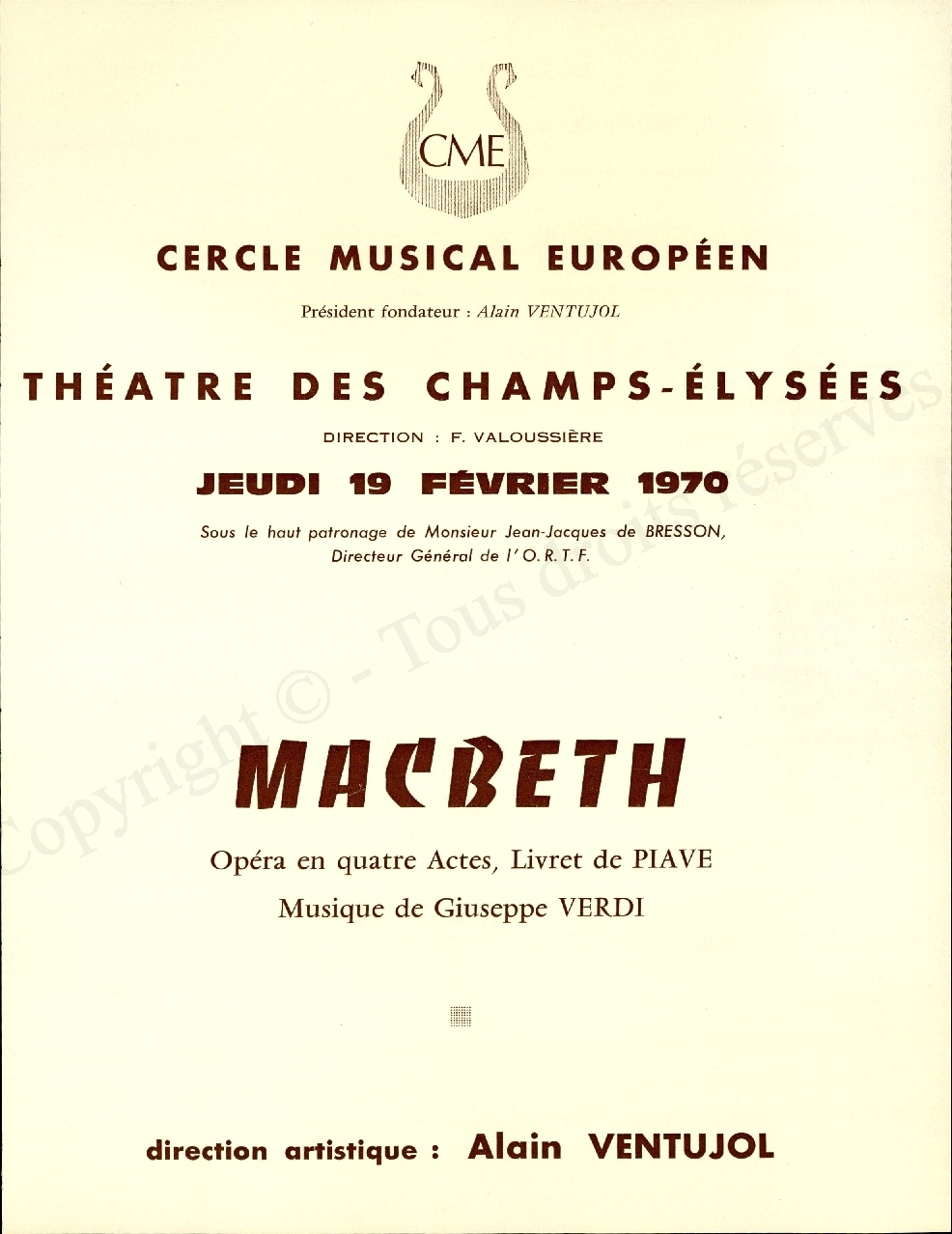 CME

CERCLE MUSICAL EUROPÉEN

Président fondateur : Alain VENTUJOL

THÉATRE DES CHAMPS-ÉLYSÉES

DIRECTION : F. VALOUSSIÈRE

JEUDI 19 FÉVRIER 1970

Sous le haut patronage de Monsieur Jean-Jacques de BRESSON, Directeur Général de l'O. R. T. F.

MACBETH

Opéra en quatre Actes, Livret de PIAVE

Musique de Giuseppe VERDI

direction artistique : Alain VENTUJOL

Copyright © - Tous droits réservés